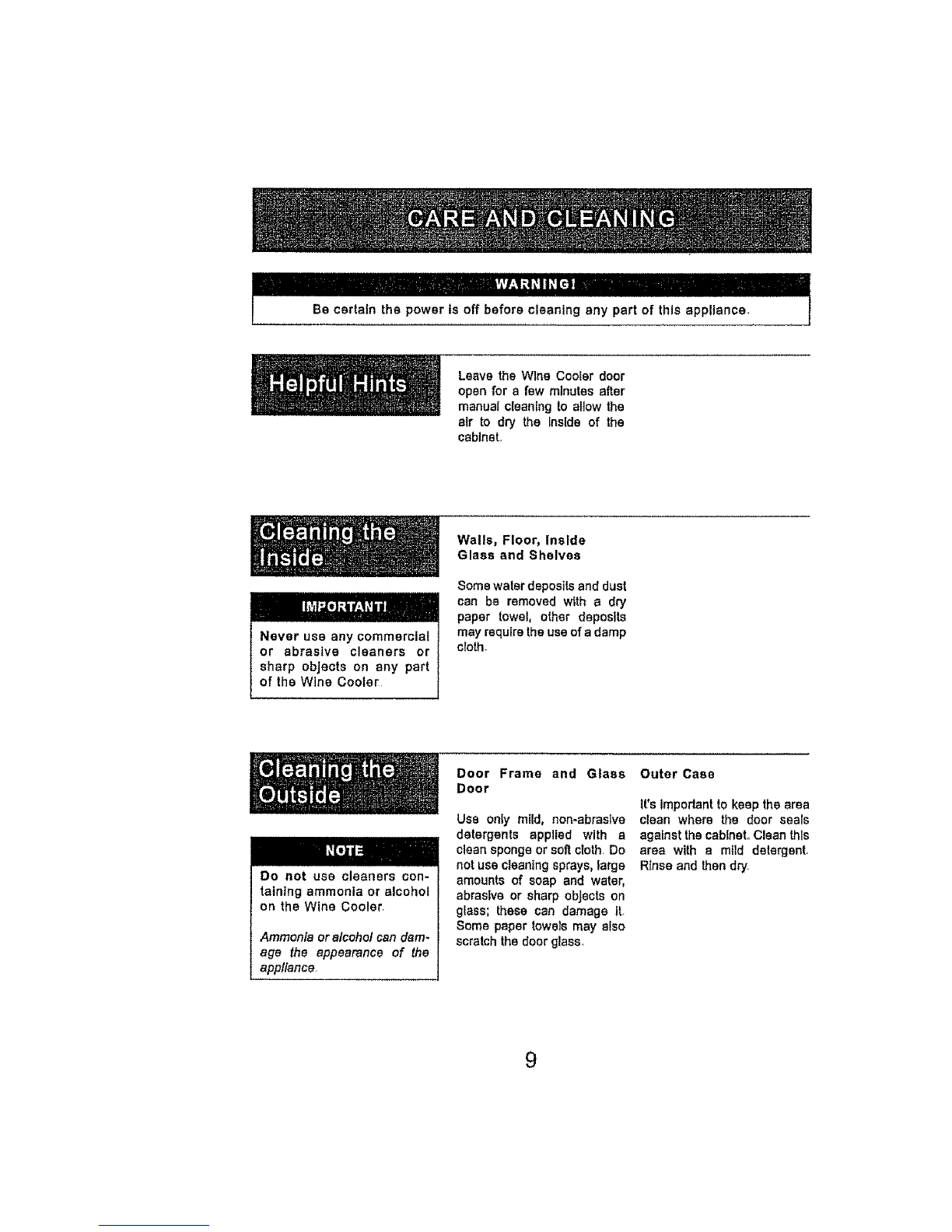 CARE AND CLEANING

WARNING!

Be certain the power is off before cleaning any part of this appliance.

Helpful Hints

Leave the Wine Cooler door open for a few minutes after manual cleaning to allow the air to dry the inside of the cabinet.

Cleaning the Inside

IMPORTANT!

Never use any commercial or abrasive cleaners or sharp objects on any part of the Wine Cooler.

Walls, Floor, Inside Glass and Shelves

Some water deposits and dust can be removed with a dry paper towel, other deposits may require the use of a damp cloth.

Cleaning the Outside

NOTE

Do not use cleaners containing ammonia or alcohol on the Wine Cooler.

Ammonia or alcohol can damage the appearance of the appliance.

Door Frame and Glass Door

Use only mild, non-abrasive detergents applied with a clean sponge or soft cloth. Do not use cleaning sprays, large amounts of soap and water, abrasive or sharp objects on glass; these can damage it. Some paper towels may also scratch the door glass.

Outer Case

It's important to keep the area clean where the door seals against the cabinet. Clean this area with a mild detergent. Rinse and then dry.

9